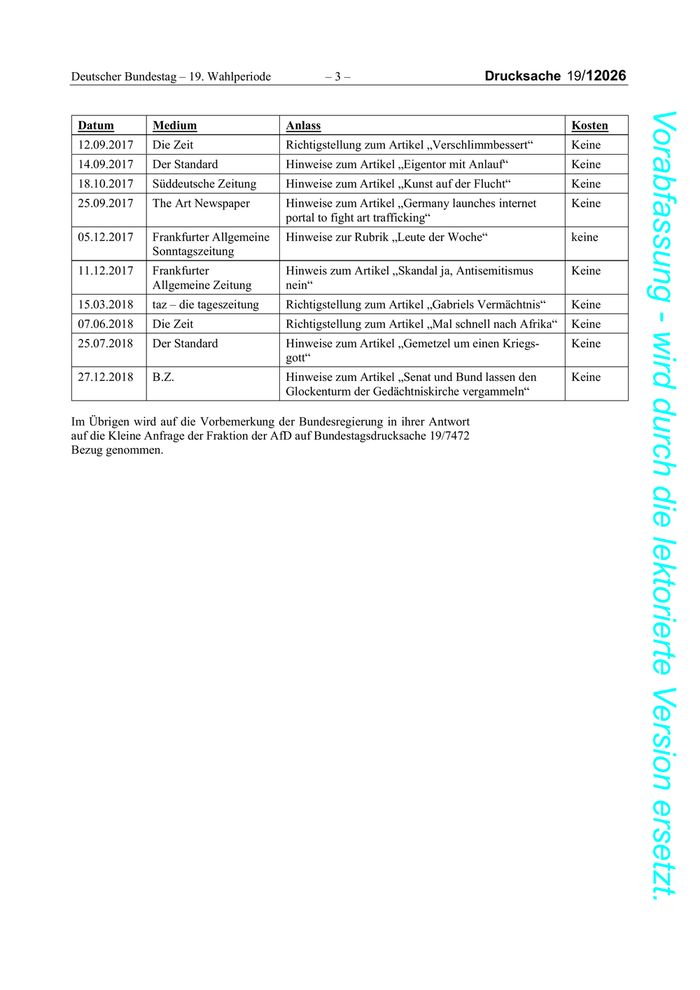 Deutscher Bundestag – 19. Wahlperiode – 3 – Drucksache 19/12026

| Datum | Medium | Anlass | Kosten |
|---|---|---|---|
| 12.09.2017 | Die Zeit | Richtigstellung zum Artikel „Verschlimmbessert“ | Keine |
| 14.09.2017 | Der Standard | Hinweise zum Artikel „Eigentor mit Anlauf“ | Keine |
| 18.10.2017 | Süddeutsche Zeitung | Hinweise zum Artikel „Kunst auf der Flucht“ | Keine |
| 25.09.2017 | The Art Newspaper | Hinweise zum Artikel „Germany launches internet portal to fight art trafficking“ | Keine |
| 05.12.2017 | Frankfurter Allgemeine Sonntagszeitung | Hinweise zur Rubrik „Leute der Woche“ | keine |
| 11.12.2017 | Frankfurter Allgemeine Zeitung | Hinweis zum Artikel „Skandal ja, Antisemitismus nein“ | Keine |
| 15.03.2018 | taz – die tageszeitung | Richtigstellung zum Artikel „Gabriels Vermächtnis“ | Keine |
| 07.06.2018 | Die Zeit | Richtigstellung zum Artikel „Mal schnell nach Afrika“ | Keine |
| 25.07.2018 | Der Standard | Hinweise zum Artikel „Gemetzel um einen Kriegsgott“ | Keine |
| 27.12.2018 | B.Z. | Hinweise zum Artikel „Senat und Bund lassen den Glockenturm der Gedächtniskirche vergammeln“ | Keine |

Im Übrigen wird auf die Vorbemerkung der Bundesregierung in ihrer Antwort auf die Kleine Anfrage der Fraktion der AfD auf Bundestagsdrucksache 19/7472 Bezug genommen.

Vorabfassung - wird durch die lektorierte Version ersetzt.